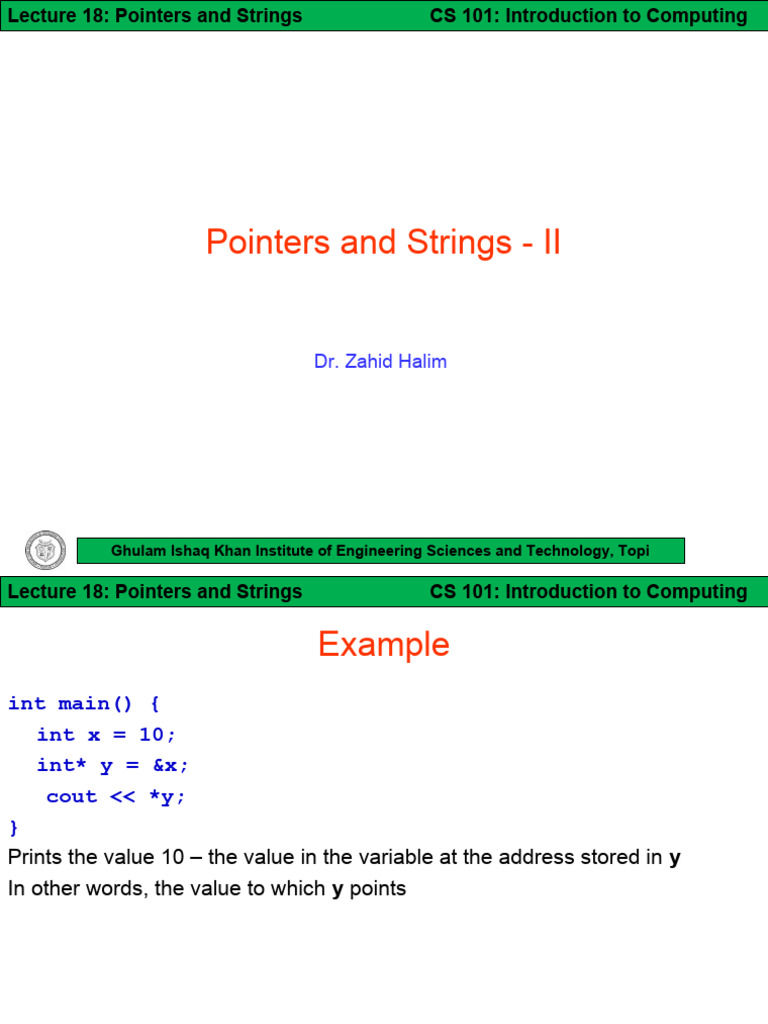 Lecture 18: Pointers and Strings
CS 101: Introduction to Computing

Pointers and Strings - II

Dr. Zahid Halim

Ghulam Ishaq Khan Institute of Engineering Sciences and Technology, Topi

Lecture 18: Pointers and Strings
CS 101: Introduction to Computing

Example

int main() {
  int x = 10;
  int* y = &x;
   cout << *y;
}

Prints the value 10 – the value in the variable at the address stored in y

In other words, the value to which y points